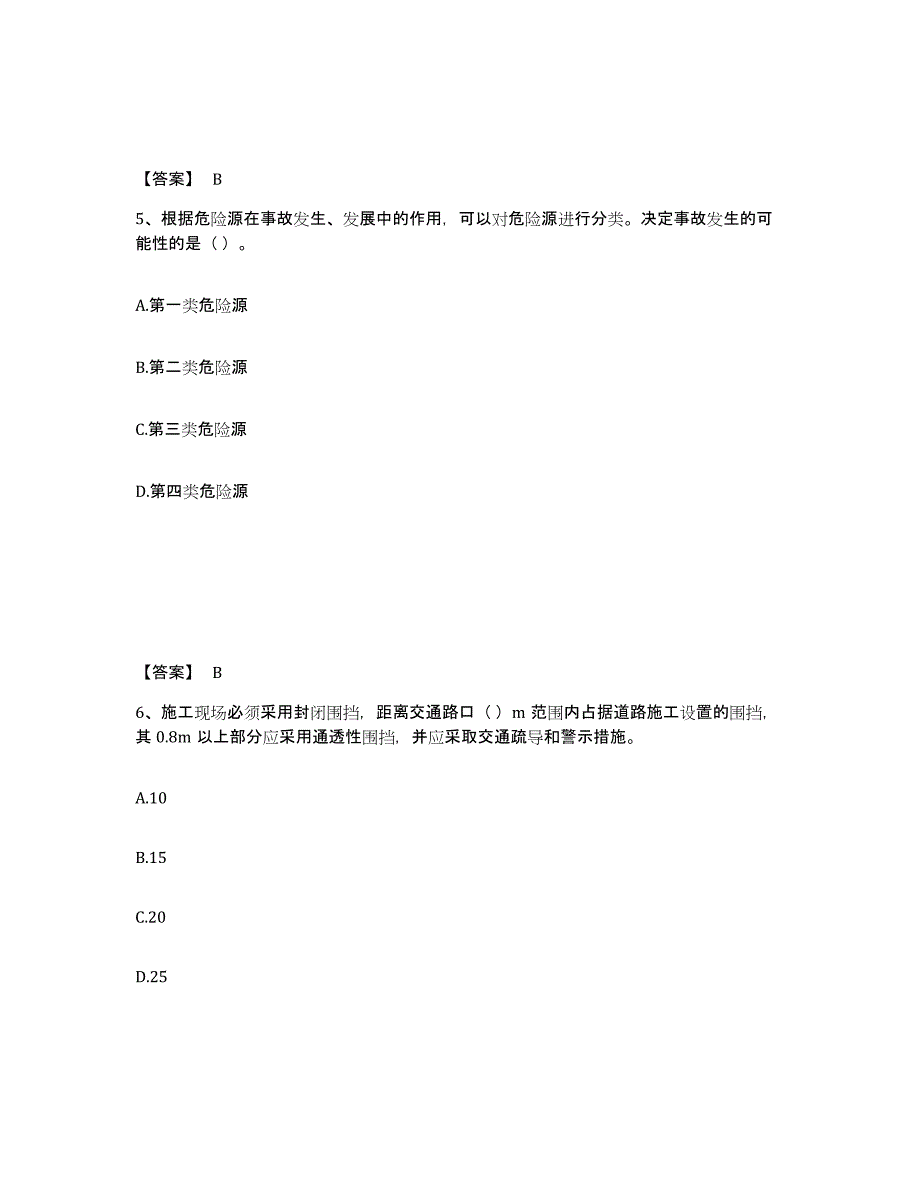 【答案】 B

5、根据危险源在事故发生、发展中的作用，可以对危险源进行分类。决定事故发生的可能性的是（ ）。

A.第一类危险源

B.第二类危险源

C.第三类危险源

D.第四类危险源

【答案】 B

6、施工现场必须采用封闭围挡，距离交通路口（ ）m 范围内占据道路施工设置的围挡，其 0.8m 以上部分应采用通透性围挡，并应采取交通疏导和警示措施。

A.10

B.15

C.20

D.25